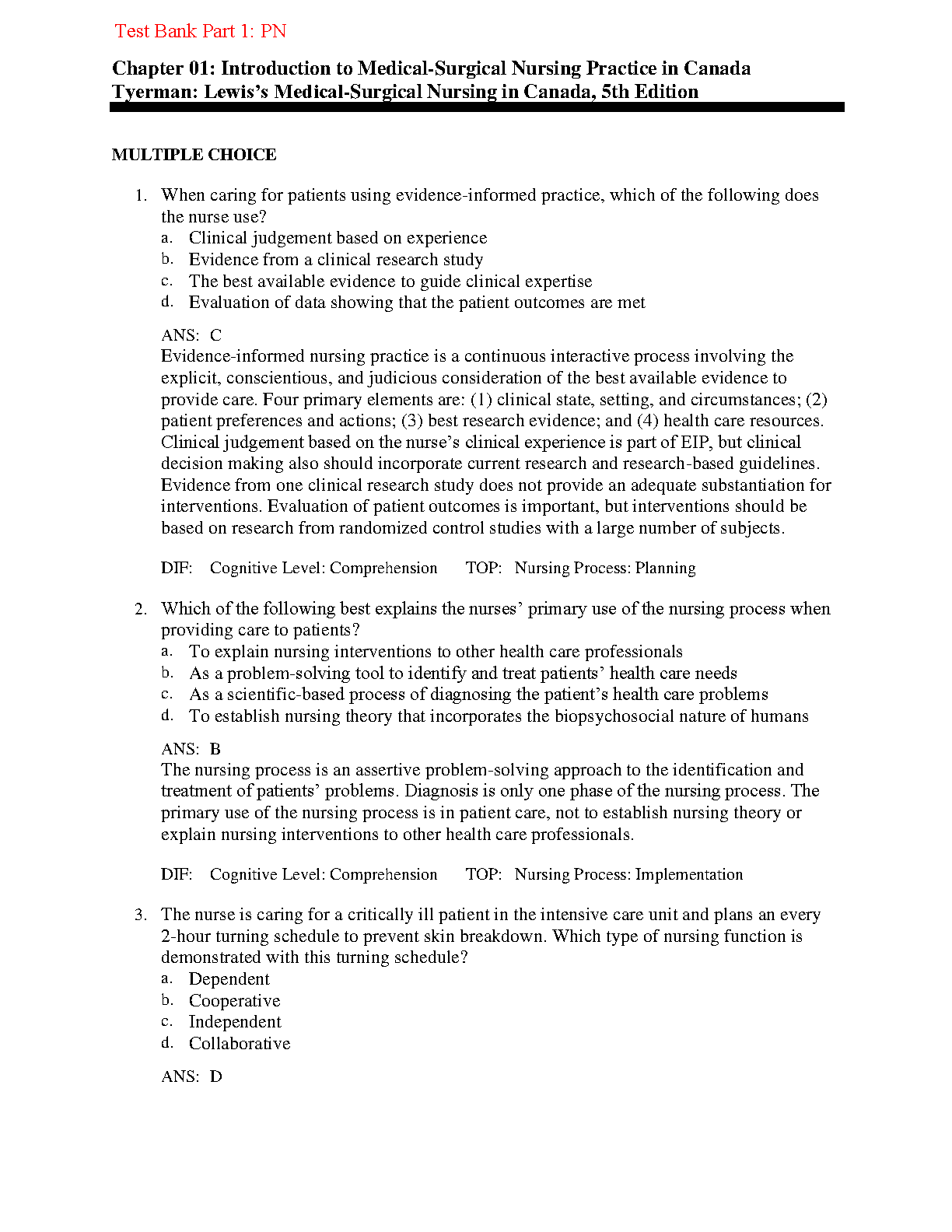 Test Bank Part 1: PN

Chapter 01: Introduction to Medical-Surgical Nursing Practice in Canada
Tyerman: Lewis's Medical-Surgical Nursing in Canada, 5th Edition

MULTIPLE CHOICE

1. When caring for patients using evidence-informed practice, which of the following does the nurse use?
a. Clinical judgement based on experience
b. Evidence from a clinical research study
c. The best available evidence to guide clinical expertise
d. Evaluation of data showing that the patient outcomes are met

ANS: C
Evidence-informed nursing practice is a continuous interactive process involving the explicit, conscientious, and judicious consideration of the best available evidence to provide care. Four primary elements are: (1) clinical state, setting, and circumstances; (2) patient preferences and actions; (3) best research evidence; and (4) health care resources. Clinical judgement based on the nurse's clinical experience is part of EIP, but clinical decision making also should incorporate current research and research-based guidelines. Evidence from one clinical research study does not provide an adequate substantiation for interventions. Evaluation of patient outcomes is important, but interventions should be based on research from randomized control studies with a large number of subjects.

DIF: Cognitive Level: Comprehension TOP: Nursing Process: Planning

2. Which of the following best explains the nurses' primary use of the nursing process when providing care to patients?
a. To explain nursing interventions to other health care professionals
b. As a problem-solving tool to identify and treat patients' health care needs
c. As a scientific-based process of diagnosing the patient's health care problems
d. To establish nursing theory that incorporates the biopsychosocial nature of humans

ANS: B
The nursing process is an assertive problem-solving approach to the identification and treatment of patients' problems. Diagnosis is only one phase of the nursing process. The primary use of the nursing process is in patient care, not to establish nursing theory or explain nursing interventions to other health care professionals.

DIF: Cognitive Level: Comprehension TOP: Nursing Process: Implementation

3. The nurse is caring for a critically ill patient in the intensive care unit and plans an every 2-hour turning schedule to prevent skin breakdown. Which type of nursing function is demonstrated with this turning schedule?
a. Dependent
b. Cooperative
c. Independent
d. Collaborative

ANS: D